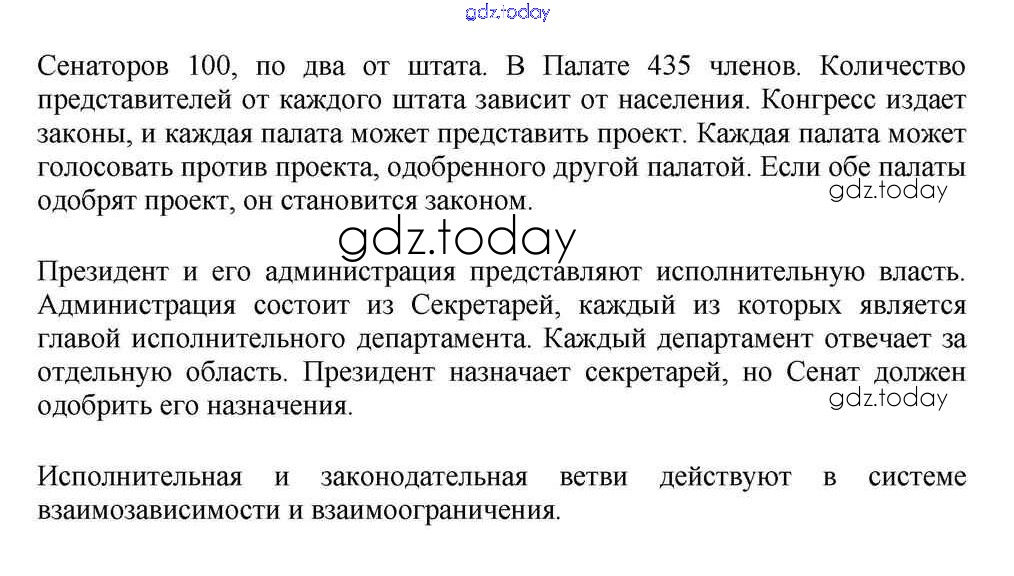 gdz.today

Сенаторов 100, по два от штата. В Палате 435 членов. Количество представителей от каждого штата зависит от населения. Конгресс издает законы, и каждая палата может представить проект. Каждая палата может голосовать против проекта, одобренного другой палатой. Если обе палаты одобрят проект, он становится законом.

gdz.today

gdz.today

Президент и его администрация представляют исполнительную власть. Администрация состоит из Секретарей, каждый из которых является главой исполнительного департамента. Каждый департамент отвечает за отдельную область. Президент назначает секретарей, но Сенат должен одобрить его назначения.

gdz.today

Исполнительная и законодательная ветви действуют в системе взаимозависимости и взаимоограничения.